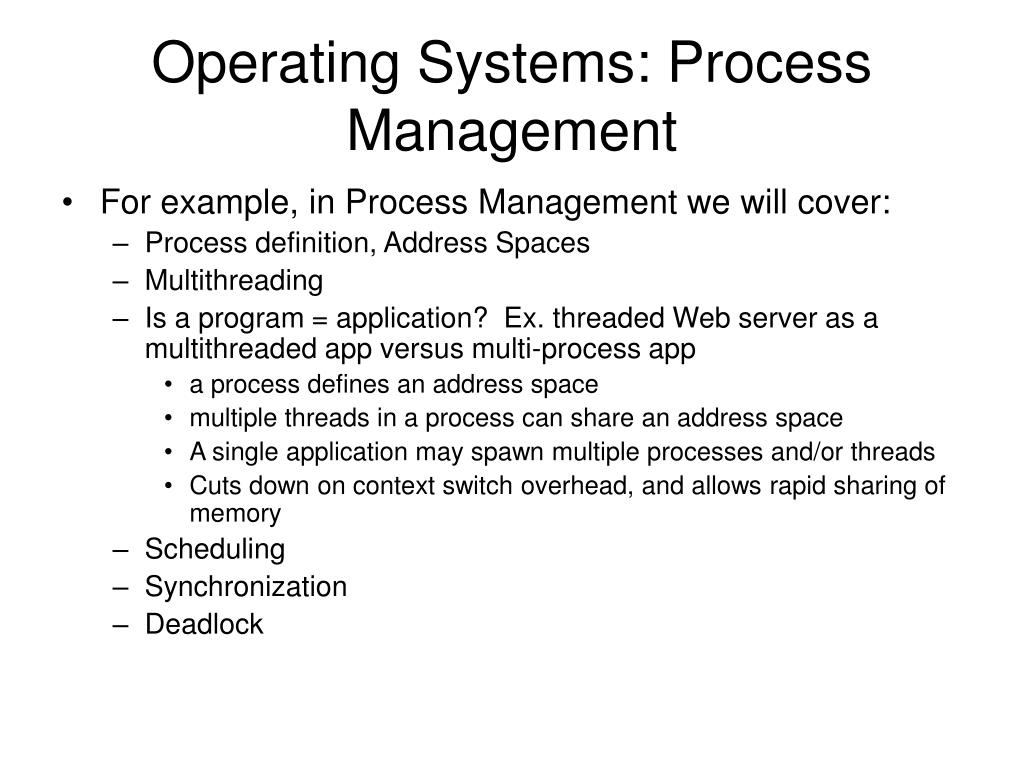 Operating Systems: Process Management

• For example, in Process Management we will cover:
– Process definition, Address Spaces
– Multithreading
– Is a program = application? Ex. threaded Web server as a multithreaded app versus multi-process app
• a process defines an address space
• multiple threads in a process can share an address space
• A single application may spawn multiple processes and/or threads
• Cuts down on context switch overhead, and allows rapid sharing of memory
– Scheduling
– Synchronization
– Deadlock